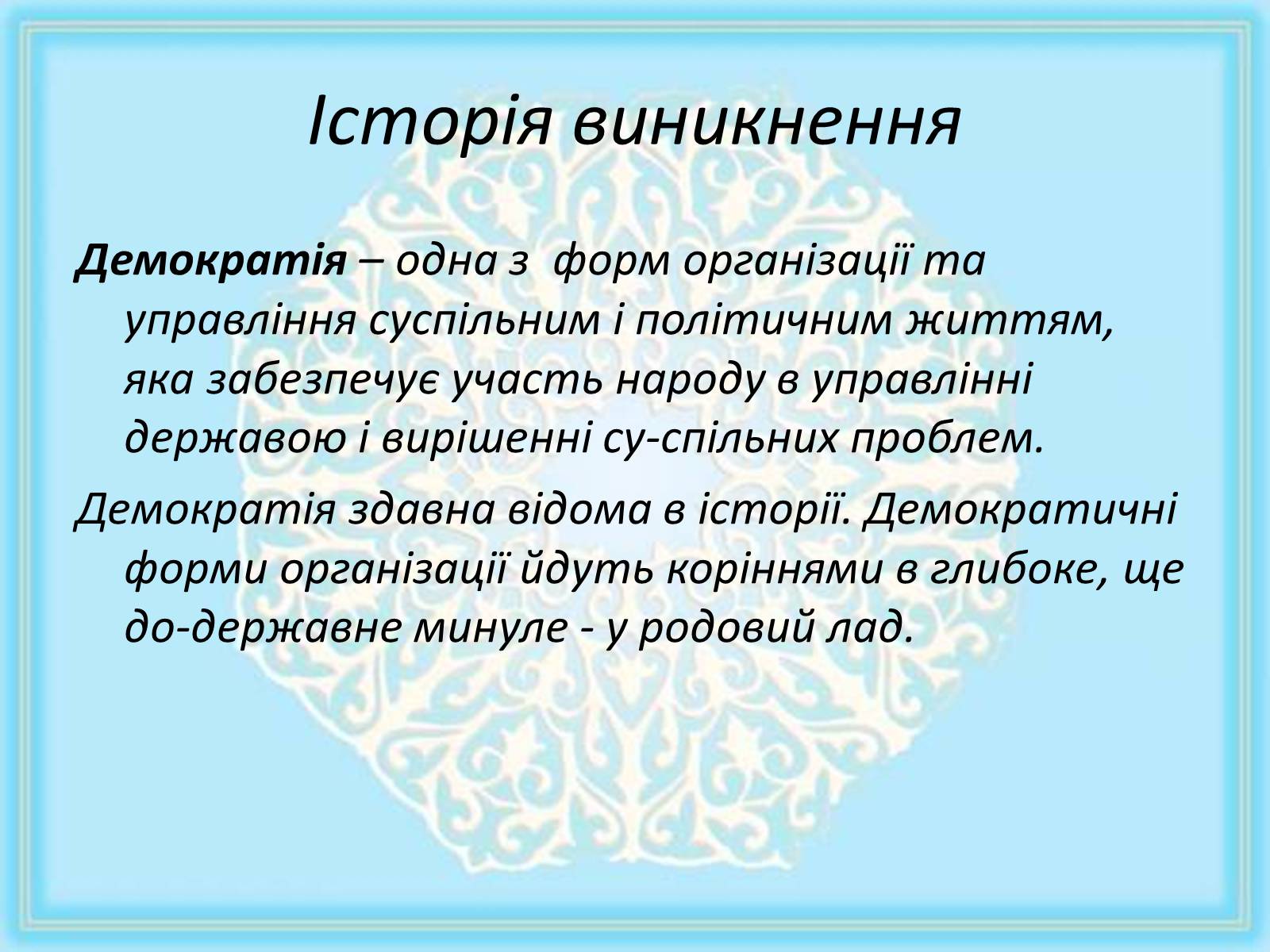 Історія виникнення

Демократія – одна з форм організації та управління суспільним і політичним життям, яка забезпечує участь народу в управлінні державою і вирішенні су-спільних проблем.

Демократія здавна відома в історії. Демократичні форми організації йдуть коріннями в глибоке, ще до-державне минуле - у родовий лад.